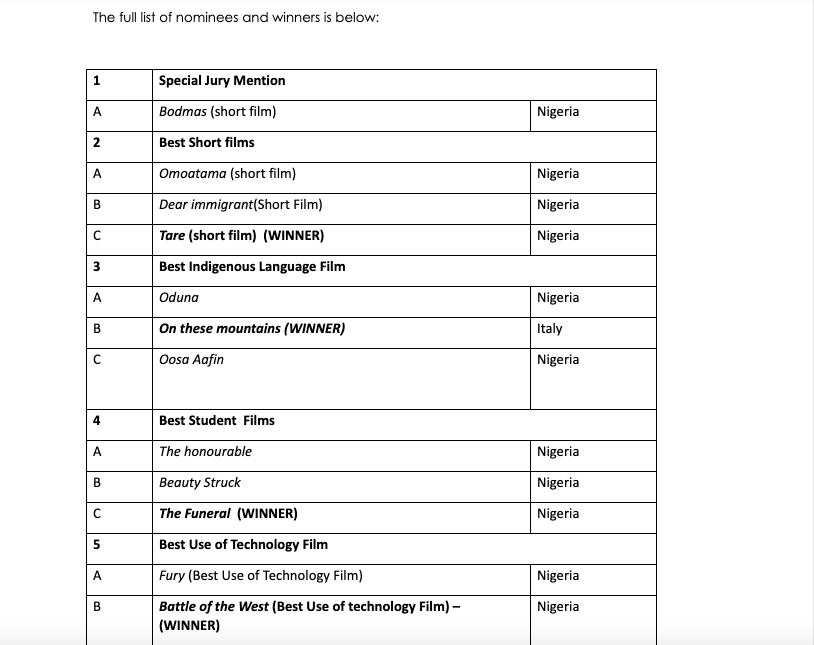 The full list of nominees and winners is below:

| 1 | Special Jury Mention | |
|---|---|---|
| A | Bodmas (short film) | Nigeria |
| 2 | Best Short films | |
| A | Omoatama (short film) | Nigeria |
| B | Dear immigrant(Short Film) | Nigeria |
| C | Tare (short film) (WINNER) | Nigeria |
| 3 | Best Indigenous Language Film | |
| A | Oduna | Nigeria |
| B | On these mountains (WINNER) | Italy |
| C | Oosa Aafin | Nigeria |
| 4 | Best Student Films | |
| A | The honourable | Nigeria |
| B | Beauty Struck | Nigeria |
| C | The Funeral (WINNER) | Nigeria |
| 5 | Best Use of Technology Film | |
| A | Fury (Best Use of Technology Film) | Nigeria |
| B | Battle of the West (Best Use of technology Film) – (WINNER) | Nigeria |